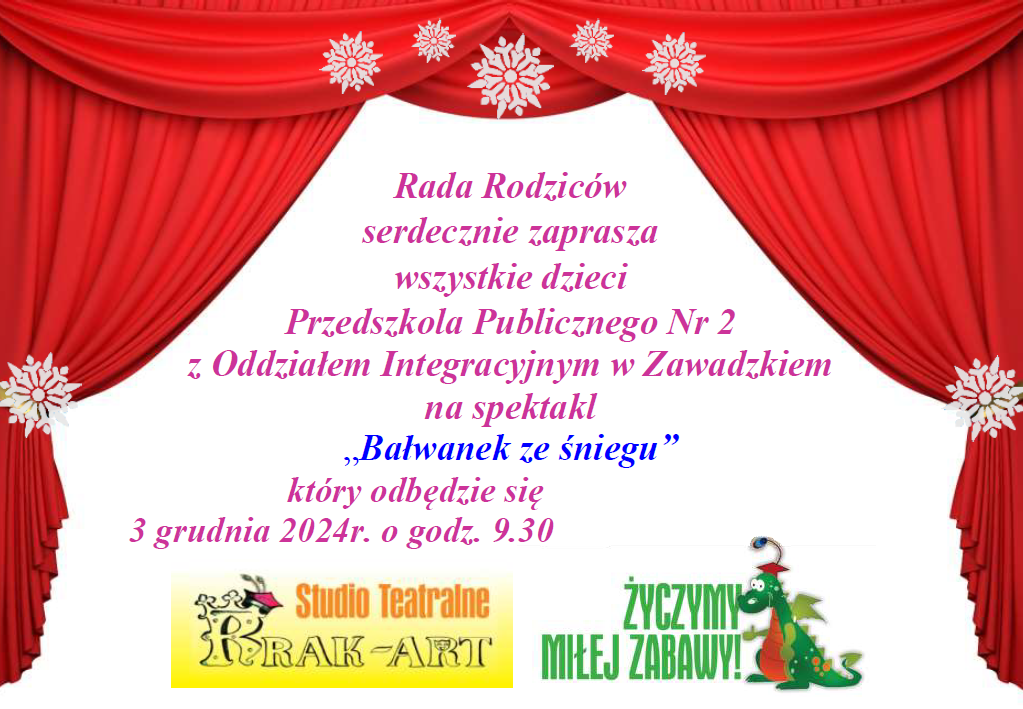 Rada Rodziców
serdecznie zaprasza
wszystkie dzieci
Przedszkola Publicznego Nr 2
z Oddziałem Integracyjnym w Zawadzkiem
na spektakl
„Bałwanek ze śniegu”
który odbędzie się
3 grudnia 2024r. o godz. 9.30

Studio Teatralne
KRAK-ART

ŻYCZYMY
MIŁEJ ZABAWY!